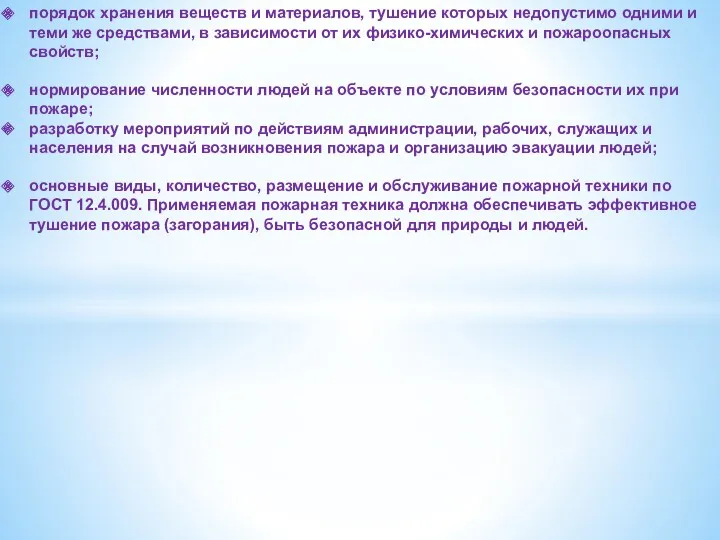 порядок хранения веществ и материалов, тушение которых недопустимо одними и теми же средствами, в зависимости от их физико-химических и пожароопасных свойств;

нормирование численности людей на объекте по условиям безопасности их при пожаре;

разработку мероприятий по действиям администрации, рабочих, служащих и населения на случай возникновения пожара и организацию эвакуации людей;

основные виды, количество, размещение и обслуживание пожарной техники по ГОСТ 12.4.009. Применяемая пожарная техника должна обеспечивать эффективное тушение пожара (загорания), быть безопасной для природы и людей.